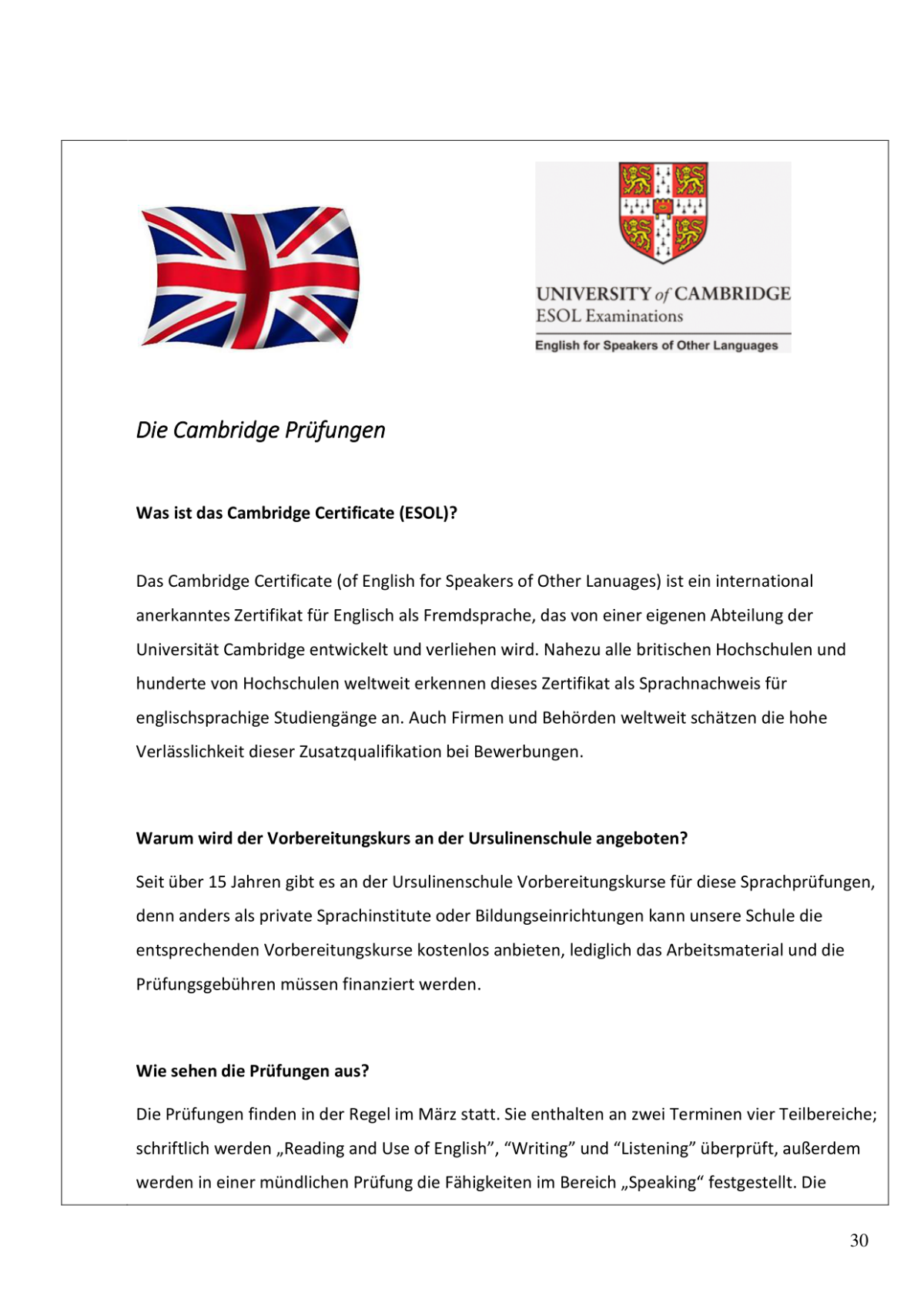 UNIVERSITY of CAMBRIDGE
ESOL Examinations
English for Speakers of Other Languages

Die Cambridge Prüfungen

Was ist das Cambridge Certificate (ESOL)?

Das Cambridge Certificate (of English for Speakers of Other Lanuages) ist ein international anerkanntes Zertifikat für Englisch als Fremdsprache, das von einer eigenen Abteilung der Universität Cambridge entwickelt und verliehen wird. Nahezu alle britischen Hochschulen und hunderte von Hochschulen weltweit erkennen dieses Zertifikat als Sprachnachweis für englischsprachige Studiengänge an. Auch Firmen und Behörden weltweit schätzen die hohe Verlässlichkeit dieser Zusatzqualifikation bei Bewerbungen.

Warum wird der Vorbereitungskurs an der Ursulinenschule angeboten?

Seit über 15 Jahren gibt es an der Ursulinenschule Vorbereitungskurse für diese Sprachprüfungen, denn anders als private Sprachinstitute oder Bildungseinrichtungen kann unsere Schule die entsprechenden Vorbereitungskurse kostenlos anbieten, lediglich das Arbeitsmaterial und die Prüfungsgebühren müssen finanziert werden.

Wie sehen die Prüfungen aus?

Die Prüfungen finden in der Regel im März statt. Sie enthalten an zwei Terminen vier Teilbereiche; schriftlich werden „Reading and Use of English”, “Writing” und “Listening” überprüft, außerdem werden in einer mündlichen Prüfung die Fähigkeiten im Bereich „Speaking“ festgestellt. Die

30